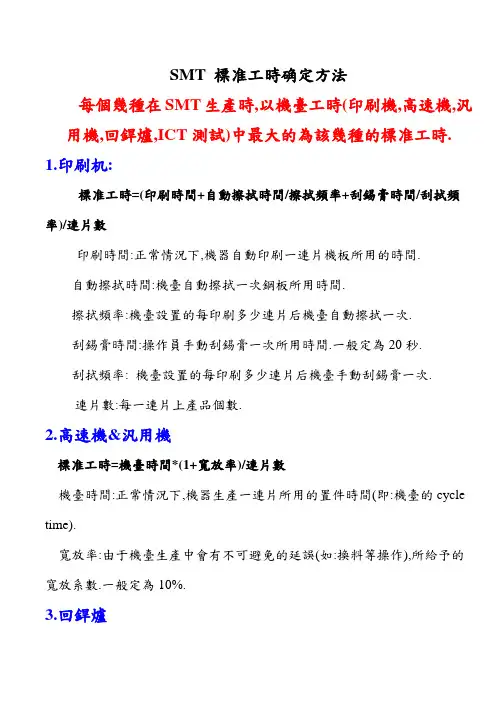 SMT 標准工時确定方法

每個幾種在 SMT 生產時,以機臺工時(印刷機,高速機,汎用機,回銲爐,ICT 測試)中最大的為該幾種的標准工時.

1.印刷机:

標准工時=(印刷時間+自動擦拭時間/擦拭頻率+刮錫膏時間/刮拭頻率)/連片數

印刷時間:正常情況下,機器自動印刷一連片機板所用的時間.

自動擦拭時間:機臺自動擦拭一次鋼板所用時間.

擦拭頻率:機臺設置的每印刷多少連片后機臺自動擦拭一次.

刮錫膏時間:操作員手動刮錫膏一次所用時間.一般定為 20 秒.

刮拭頻率: 機臺設置的每印刷多少連片后機臺手動刮錫膏一次.

連片數:每一連片上產品個數.

2.高速機&汎用機

標准工時=機臺時間*(1+寬放率)/連片數

機臺時間:正常情況下,機器生產一連片所用的置件時間(即:機臺的 cycle time).

寬放率:由于機臺生產中會有不可避免的延誤(如:換料等操作),所給予的寬放系數.一般定為 10%.

3.回銲爐